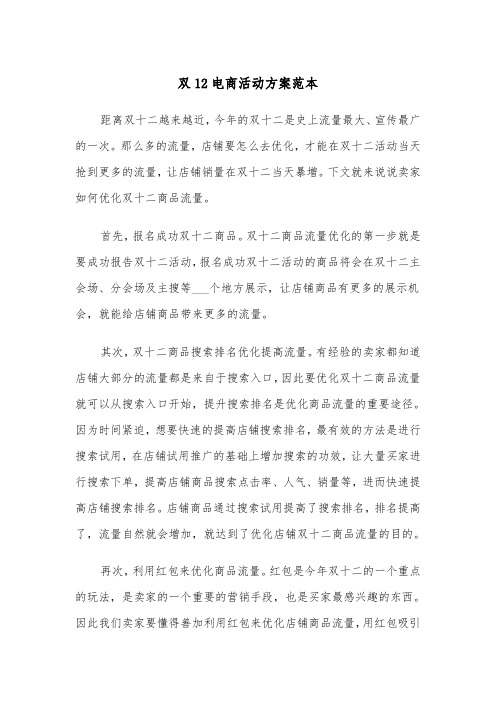 双 12 电商活动方案范本

距离双十二越来越近，今年的双十二是史上流量最大、宣传最广的一次。那么多的流量，店铺要怎么去优化，才能在双十二活动当天抢到更多的流量，让店铺销量在双十二当天暴增。下文就来说说卖家如何优化双十二商品流量。

首先，报名成功双十二商品。双十二商品流量优化的第一步就是要成功报告双十二活动，报名成功双十二活动的商品将会在双十二主会场、分会场及主搜等___个地方展示，让店铺商品有更多的展示机会，就能给店铺商品带来更多的流量。

其次，双十二商品搜索排名优化提高流量。有经验的卖家都知道店铺大部分的流量都是来自于搜索入口，因此要优化双十二商品流量就可以从搜索入口开始，提升搜索排名是优化商品流量的重要途径。因为时间紧迫，想要快速的提高店铺搜索排名，最有效的方法是进行搜索试用，在店铺试用推广的基础上增加搜索的功效，让大量买家进行搜索下单，提高店铺商品搜索点击率、人气、销量等，进而快速提高店铺搜索排名。店铺商品通过搜索试用提高了搜索排名，排名提高了，流量自然就会增加，就达到了优化店铺双十二商品流量的目的。

再次，利用红包来优化商品流量。红包是今年双十二的一个重点的玩法，是卖家的一个重要的营销手段，也是买家最感兴趣的东西。因此我们卖家要懂得善加利用红包来优化店铺商品流量，用红包吸引